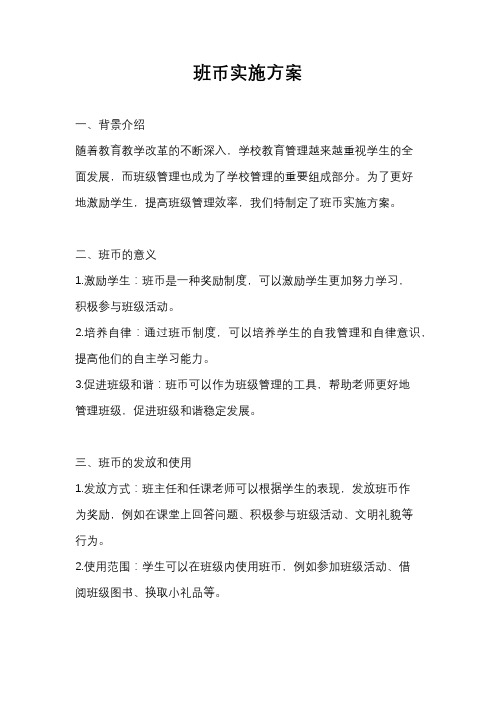 班币实施方案

一、背景介绍

随着教育教学改革的不断深入，学校教育管理越来越重视学生的全面发展，而班级管理也成为了学校管理的重要组成部分。为了更好地激励学生，提高班级管理效率，我们特制定了班币实施方案。

二、班币的意义

1.激励学生：班币是一种奖励制度，可以激励学生更加努力学习，积极参与班级活动。

2.培养自律：通过班币制度，可以培养学生的自我管理和自律意识，提高他们的自主学习能力。

3.促进班级和谐：班币可以作为班级管理的工具，帮助老师更好地管理班级，促进班级和谐稳定发展。

三、班币的发放和使用

1.发放方式：班主任和任课老师可以根据学生的表现，发放班币作为奖励，例如在课堂上回答问题、积极参与班级活动、文明礼貌等行为。

2.使用范围：学生可以在班级内使用班币，例如参加班级活动、借阅班级图书、换取小礼品等。